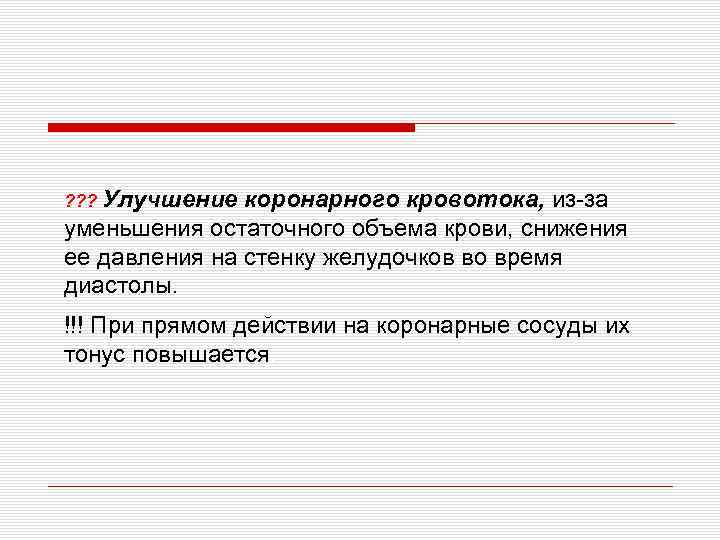 ??? Улучшение коронарного кровотока, из-за уменьшения остаточного объема крови, снижения ее давления на стенку желудочков во время диастолы.

!!! При прямом действии на коронарные сосуды их тонус повышается